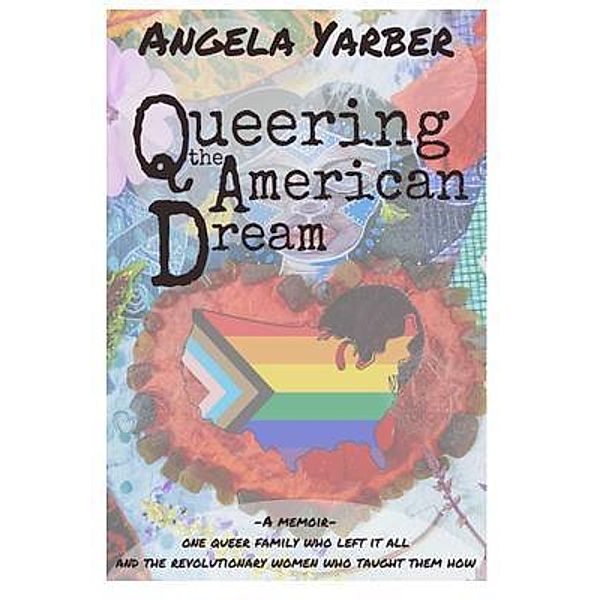 ANGELA YARBER

Queering the American Dream

-A MEMOIR-
ONE QUEER FAMILY WHO LEFT IT ALL
AND THE REVOLUTIONARY WOMEN WHO TAUGHT THEM HOW